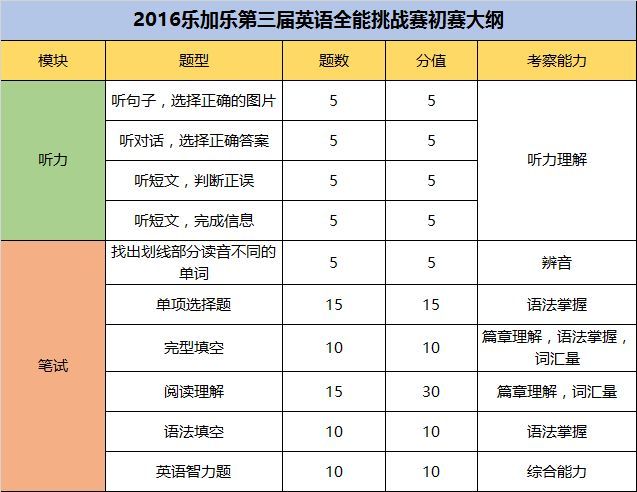 2016乐加乐第三届英语全能挑战赛初赛大纲

| 模块 | 题型 | 题数 | 分值 | 考察能力 |
|---|---|---|---|---|
| 听力 | 听句子，选择正确的图片 | 5 | 5 | 听力理解 |
|  | 听对话，选择正确答案 | 5 | 5 |  |
|  | 听短文，判断正误 | 5 | 5 |  |
|  | 听短文，完成信息 | 5 | 5 |  |
| 笔试 | 找出划线部分读音不同的单词 | 5 | 5 | 辨音 |
|  | 单项选择题 | 15 | 15 | 语法掌握 |
|  | 完型填空 | 10 | 10 | 篇章理解，语法掌握，词汇量 |
|  | 阅读理解 | 15 | 30 | 篇章理解，词汇量 |
|  | 语法填空 | 10 | 10 | 语法掌握 |
|  | 英语智力题 | 10 | 10 | 综合能力 |